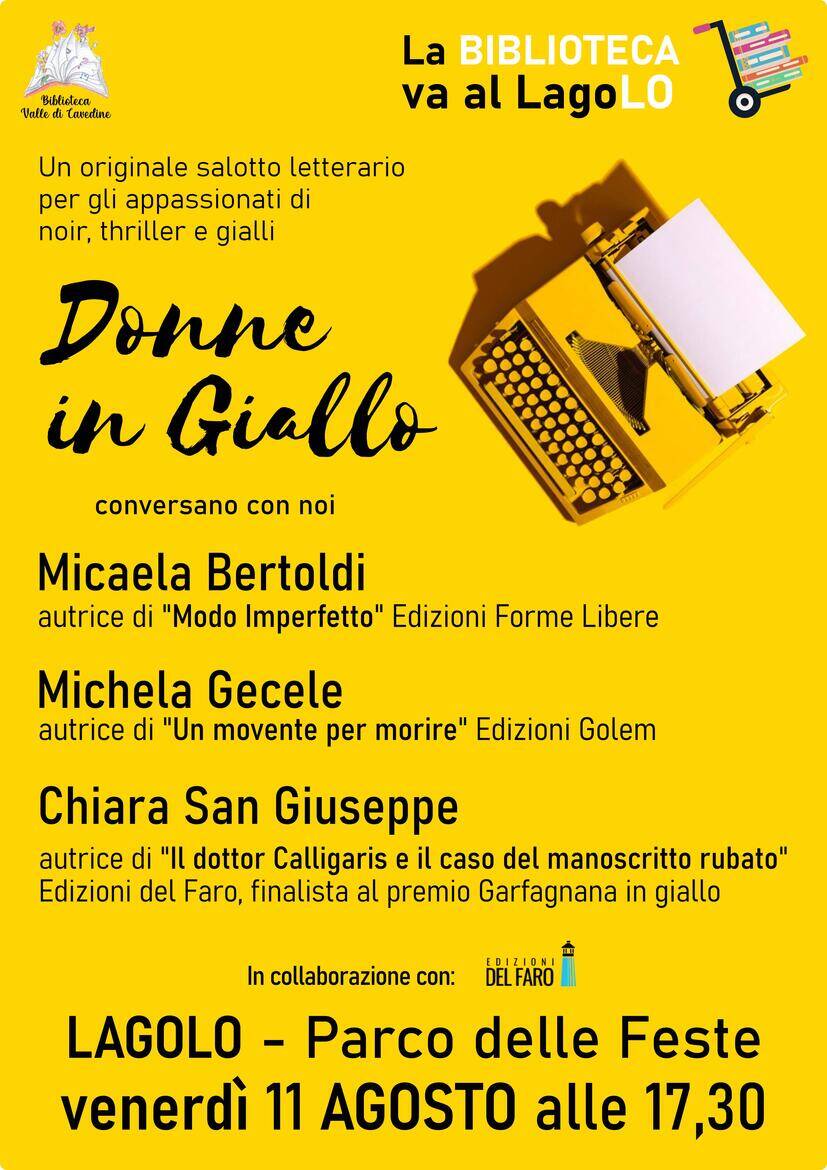 Biblioteca
Valle di Cavedine

La BIBLIOTECA
va al LagoLO

Un originale salotto letterario per gli appassionati di noir, thriller e gialli

Donne in Giallo

conversano con noi

Micaela Bertoldi
autrice di "Modo Imperfetto" Edizioni Forme Libere

Michela Gecele
autrice di "Un movente per morire" Edizioni Golem

Chiara San Giuseppe
autrice di "Il dottor Calligaris e il caso del manoscritto rubato" Edizioni del Faro, finalista al premio Garfagnana in giallo

In collaborazione con: EDIZIONI DEL FARO

LAGOLO - Parco delle Feste
venerdì 11 AGOSTO alle 17,30